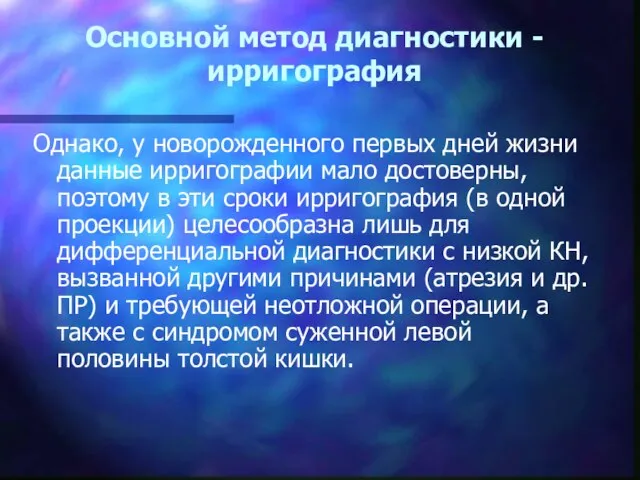 Основной метод диагностики - ирригография

Однако, у новорожденного первых дней жизни данные ирригографии мало достоверны, поэтому в эти сроки ирригография (в одной проекции) целесообразна лишь для дифференциальной диагностики с низкой КН, вызванной другими причинами (атрезия и др. ПР) и требующей неотложной операции, а также с синдромом суженной левой половины толстой кишки.